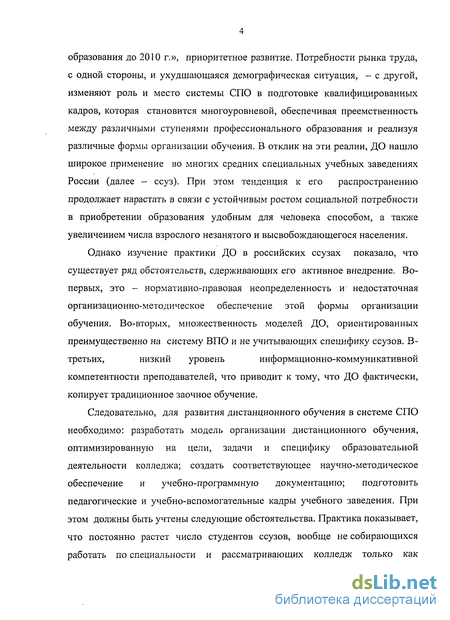 4

образования до 2010 г.», приоритетное развитие. Потребности рынка труда, с одной стороны, и ухудшающаяся демографическая ситуация, – с другой, изменяют роль и место системы СПО в подготовке квалифицированных кадров, которая становится многоуровневой, обеспечивая преемственность между различными ступенями профессионального образования и реализуя различные формы организации обучения. В отклик на эти реалии, ДО нашло широкое применение во многих средних специальных учебных заведениях России (далее – ссуз). При этом тенденция к его распространению продолжает нарастать в связи с устойчивым ростом социальной потребности в приобретении образования удобным для человека способом, а также увеличением числа взрослого незанятого и высвобождающегося населения.

Однако изучение практики ДО в российских ссузах показало, что существует ряд обстоятельств, сдерживающих его активное внедрение. Во-первых, это – нормативно-правовая неопределенность и недостаточная организационно-методическое обеспечение этой формы организации обучения. Во-вторых, множественность моделей ДО, ориентированных преимущественно на систему ВПО и не учитывающих специфику ссузов. В-третьих, низкий уровень информационно-коммуникативной компетентности преподавателей, что приводит к тому, что ДО фактически, копирует традиционное заочное обучение.

Следовательно, для развития дистанционного обучения в системе СПО необходимо: разработать модель организации дистанционного обучения, оптимизированную на цели, задачи и специфику образовательной деятельности колледжа; создать соответствующее научно-методическое обеспечение и учебно-программную документацию; подготовить педагогические и учебно-вспомогательные кадры учебного заведения. При этом должны быть учтены следующие обстоятельства. Практика показывает, что постоянно растет число студентов ссузов, вообще не собирающихся работать по специальности и рассматривающих колледж только как

dsLib.net
библиотека диссертаций